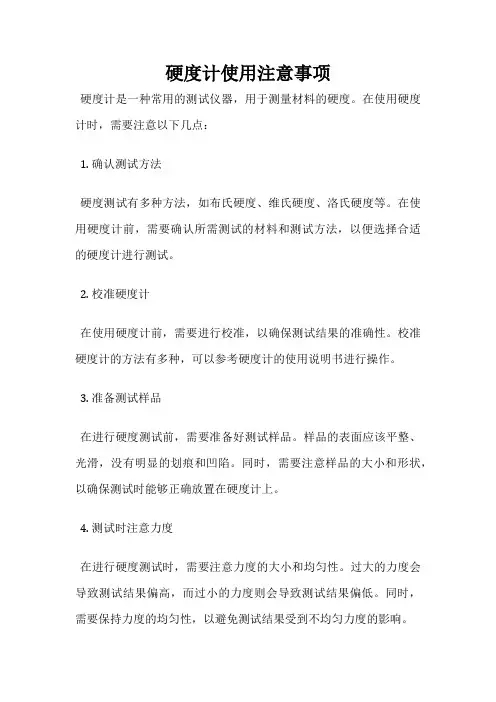 硬度计使用注意事项

硬度计是一种常用的测试仪器，用于测量材料的硬度。在使用硬度计时，需要注意以下几点：

1. 确认测试方法

硬度测试有多种方法，如布氏硬度、维氏硬度、洛氏硬度等。在使用硬度计前，需要确认所需测试的材料和测试方法，以便选择合适的硬度计进行测试。

2. 校准硬度计

在使用硬度计前，需要进行校准，以确保测试结果的准确性。校准硬度计的方法有多种，可以参考硬度计的使用说明书进行操作。

3. 准备测试样品

在进行硬度测试前，需要准备好测试样品。样品的表面应该平整、光滑，没有明显的划痕和凹陷。同时，需要注意样品的大小和形状，以确保测试时能够正确放置在硬度计上。

4. 测试时注意力度

在进行硬度测试时，需要注意力度的大小和均匀性。过大的力度会导致测试结果偏高，而过小的力度则会导致测试结果偏低。同时，需要保持力度的均匀性，以避免测试结果受到不均匀力度的影响。